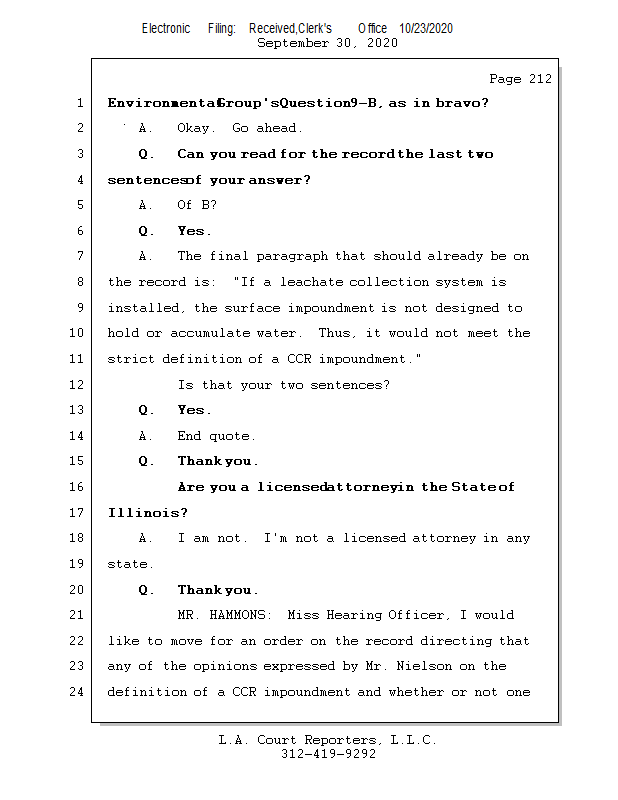 Electronic Filing: Received,Clerk's Office 10/23/2020
September 30, 2020

Page 212

1 Environmental Group's Question 9-B, as in bravo?
2 A. Okay. Go ahead.
3 Q. Can you read for the record the last two
4 sentences of your answer?
5 A. Of B?
6 Q. Yes.
7 A. The final paragraph that should already be on
8 the record is: "If a leachate collection system is
9 installed, the surface impoundment is not designed to
10 hold or accumulate water. Thus, it would not meet the
11 strict definition of a CCR impoundment."
12 Is that your two sentences?
13 Q. Yes.
14 A. End quote.
15 Q. Thank you.
16 Are you a licensed attorney in the State of
17 Illinois?
18 A. I am not. I'm not a licensed attorney in any
19 state.
20 Q. Thank you.
21 MR. HAMMONS: Miss Hearing Officer, I would
22 like to move for an order on the record directing that
23 any of the opinions expressed by Mr. Nielson on the
24 definition of a CCR impoundment and whether or not one

L.A. Court Reporters, L.L.C.
312-419-9292